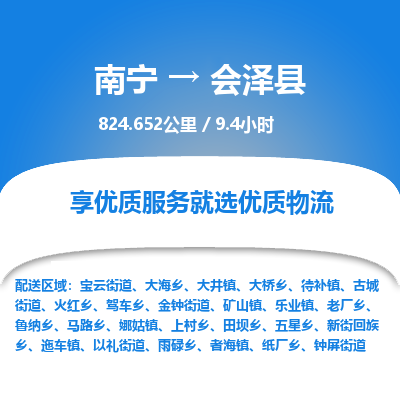 南宁 → 会泽县

824.652公里 / 9.4小时

享优质服务就选优质物流

配送区域：宝云街道、大海乡、大井镇、大桥乡、待补镇、古城街道、火红乡、驾车乡、金钟街道、矿山镇、乐业镇、老厂乡、鲁纳乡、马路乡、娜姑镇、上村乡、田坝乡、五星乡、新街回族乡、迤车镇、以礼街道、雨碌乡、者海镇、纸厂乡、钟屏街道